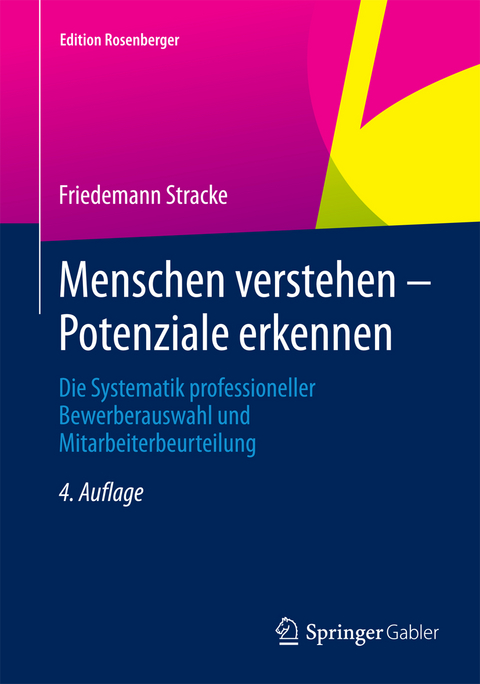 Edition Rosenberger

Friedemann Stracke

Menschen verstehen – Potenziale erkennen

Die Systematik professioneller Bewerberauswahl und Mitarbeiterbeurteilung

4. Auflage

Springer Gabler